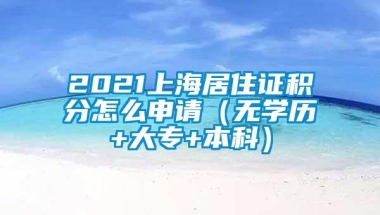 2021上海居住证积分怎么申请（无学历+大专+本科）